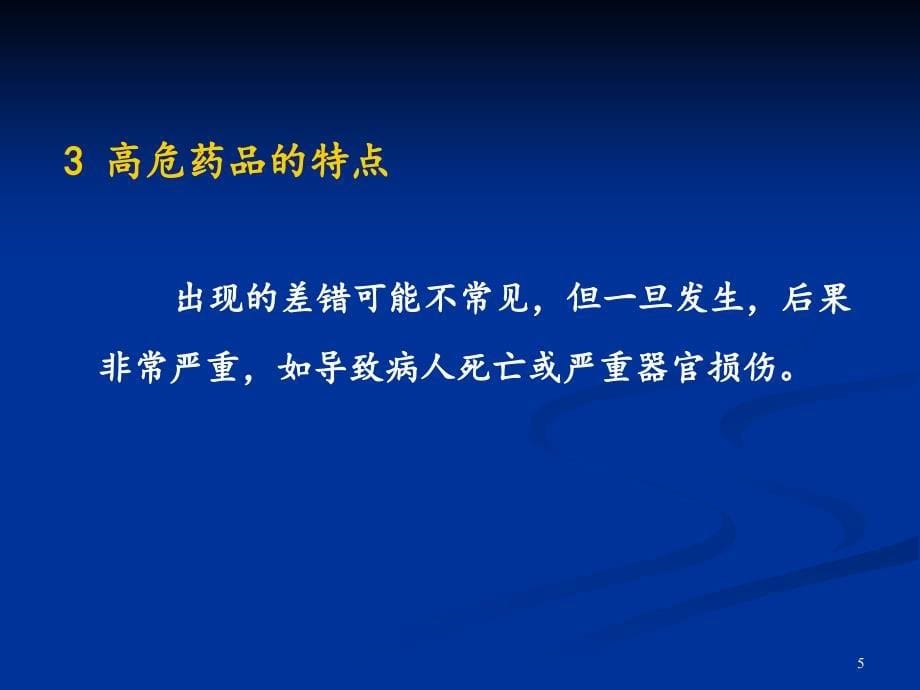 3 高危药品的特点

出现的差错可能不常见，但一旦发生，后果非常严重，如导致病人死亡或严重器官损伤。

5